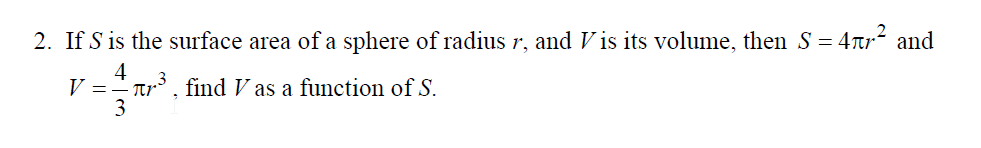 2. If $S$ is the surface area of a sphere of radius $r$, and $V$ is its volume, then $S = 4\pi r^2$ and $V = \frac{4}{3}\pi r^3$, find $V$ as a function of $S$.